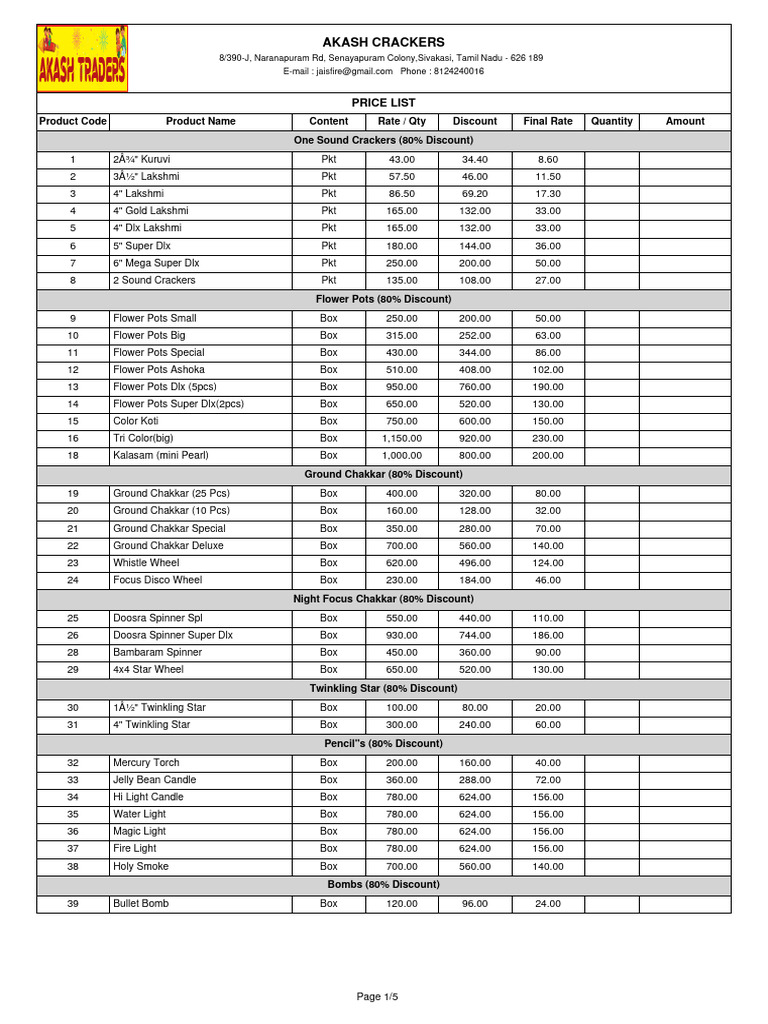 AKASH TRADERS

AKASH CRACKERS

8/390-J, Naranapuram Rd, Senayapuram Colony,Sivakasi, Tamil Nadu - 626 189
E-mail : jaisfire@gmail.com Phone : 8124240016

PRICE LIST

| Product Code | Product Name | Content | Rate / Qty | Discount | Final Rate | Quantity | Amount |
|---|---|---|---|---|---|---|---|
| One Sound Crackers (80% Discount) | | | | | | | |
| 1 | 2Â¾" Kuruvi | Pkt | 43.00 | 34.40 | 8.60 | | |
| 2 | 3Â½" Lakshmi | Pkt | 57.50 | 46.00 | 11.50 | | |
| 3 | 4" Lakshmi | Pkt | 86.50 | 69.20 | 17.30 | | |
| 4 | 4" Gold Lakshmi | Pkt | 165.00 | 132.00 | 33.00 | | |
| 5 | 4" Dlx Lakshmi | Pkt | 165.00 | 132.00 | 33.00 | | |
| 6 | 5" Super Dlx | Pkt | 180.00 | 144.00 | 36.00 | | |
| 7 | 6" Mega Super Dlx | Pkt | 250.00 | 200.00 | 50.00 | | |
| 8 | 2 Sound Crackers | Pkt | 135.00 | 108.00 | 27.00 | | |
| Flower Pots (80% Discount) | | | | | | | |
| 9 | Flower Pots Small | Box | 250.00 | 200.00 | 50.00 | | |
| 10 | Flower Pots Big | Box | 315.00 | 252.00 | 63.00 | | |
| 11 | Flower Pots Special | Box | 430.00 | 344.00 | 86.00 | | |
| 12 | Flower Pots Ashoka | Box | 510.00 | 408.00 | 102.00 | | |
| 13 | Flower Pots Dlx (5pcs) | Box | 950.00 | 760.00 | 190.00 | | |
| 14 | Flower Pots Super Dlx(2pcs) | Box | 650.00 | 520.00 | 130.00 | | |
| 15 | Color Koti | Box | 750.00 | 600.00 | 150.00 | | |
| 16 | Tri Color(big) | Box | 1,150.00 | 920.00 | 230.00 | | |
| 18 | Kalasam (mini Pearl) | Box | 1,000.00 | 800.00 | 200.00 | | |
| Ground Chakkar (80% Discount) | | | | | | | |
| 19 | Ground Chakkar (25 Pcs) | Box | 400.00 | 320.00 | 80.00 | | |
| 20 | Ground Chakkar (10 Pcs) | Box | 160.00 | 128.00 | 32.00 | | |
| 21 | Ground Chakkar Special | Box | 350.00 | 280.00 | 70.00 | | |
| 22 | Ground Chakkar Deluxe | Box | 700.00 | 560.00 | 140.00 | | |
| 23 | Whistle Wheel | Box | 620.00 | 496.00 | 124.00 | | |
| 24 | Focus Disco Wheel | Box | 230.00 | 184.00 | 46.00 | | |
| Night Focus Chakkar (80% Discount) | | | | | | | |
| 25 | Doosra Spinner Spl | Box | 550.00 | 440.00 | 110.00 | | |
| 26 | Doosra Spinner Super Dlx | Box | 930.00 | 744.00 | 186.00 | | |
| 28 | Bambaram Spinner | Box | 450.00 | 360.00 | 90.00 | | |
| 29 | 4x4 Star Wheel | Box | 650.00 | 520.00 | 130.00 | | |
| Twinkling Star (80% Discount) | | | | | | | |
| 30 | 1Â½" Twinkling Star | Box | 100.00 | 80.00 | 20.00 | | |
| 31 | 4" Twinkling Star | Box | 300.00 | 240.00 | 60.00 | | |
| Pencil"s (80% Discount) | | | | | | | |
| 32 | Mercury Torch | Box | 200.00 | 160.00 | 40.00 | | |
| 33 | Jelly Bean Candle | Box | 360.00 | 288.00 | 72.00 | | |
| 34 | Hi Light Candle | Box | 780.00 | 624.00 | 156.00 | | |
| 35 | Water Light | Box | 780.00 | 624.00 | 156.00 | | |
| 36 | Magic Light | Box | 780.00 | 624.00 | 156.00 | | |
| 37 | Fire Light | Box | 780.00 | 624.00 | 156.00 | | |
| 38 | Holy Smoke | Box | 700.00 | 560.00 | 140.00 | | |
| Bombs (80% Discount) | | | | | | | |
| 39 | Bullet Bomb | Box | 120.00 | 96.00 | 24.00 | | |

Page 1/5